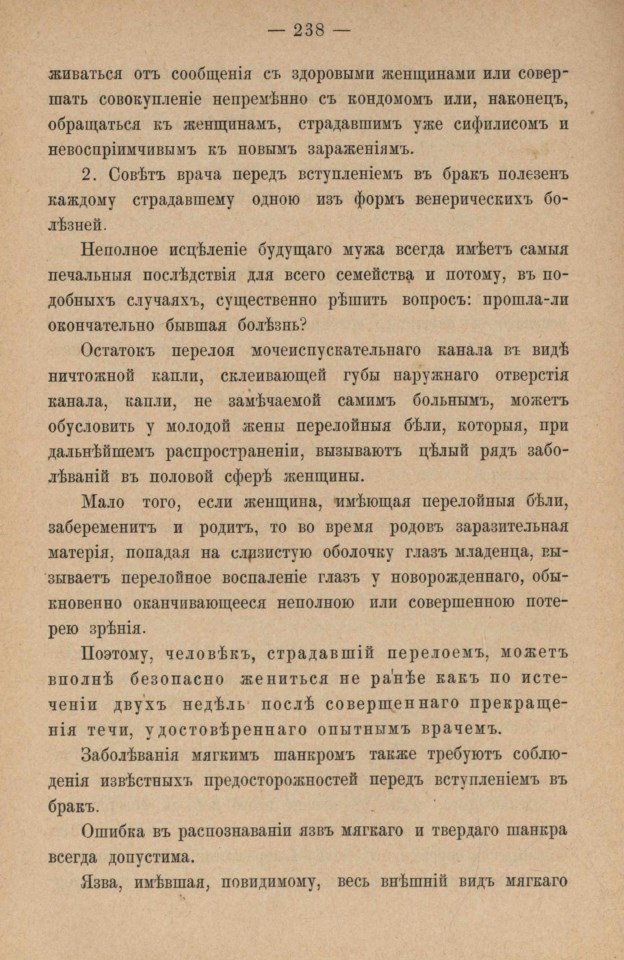 — 238 —

живаться отъ сообщенія съ здоровыми женщинами или совершать совокупленіе непремѣнно съ кондомомъ или, наконецъ, обращаться къ женщинамъ, страдавшимъ уже сифилисомъ и невоспріимчивымъ къ новымъ зараженіямъ.

2. Совѣтъ врача передъ вступленіемъ въ бракъ полезенъ каждому страдавшему одною изъ формъ венерическихъ болѣзней.

Неполное исцѣленіе будущаго мужа всегда имѣетъ самыя печальныя послѣдствія для всего семейства и потому, въ подобныхъ случаяхъ, существенно рѣшить вопросъ: прошла-ли окончательно бывшая болѣзнь?

Остатокъ перелоя мочеиспускательнаго канала въ видѣ ничтожной капли, склеивающей губы наружнаго отверстія канала, капли, не замѣчаемой самимъ больнымъ, можетъ обусловить у молодой жены перелойныя бѣли, которыя, при дальнѣйшемъ распространеніи, вызываютъ цѣлый рядъ заболѣваній въ половой сферѣ женщины.

Мало того, если женщина, имѣющая перелойныя бѣли, забеременитъ и родитъ, то во время родовъ заразительная матерія, попадая на слизистую оболочку глазъ младенца, вызываетъ перелойное воспаленіе глазъ у новорожденнаго, обыкновенно оканчивающееся неполною или совершенною потерею зрѣнія.

Поэтому, человѣкъ, страдавшій перелоемъ, можетъ вполнѣ безопасно жениться не ранѣе какъ по истеченіи двухъ недѣль послѣ совершеннаго прекращенія течи, удостовѣреннаго опытнымъ врачемъ.

Заболѣванія мягкимъ шанкромъ также требуютъ соблюденія извѣстныхъ предосторожностей передъ вступленіемъ въ бракъ.

Ошибка въ распознаваніи язвъ мягкаго и твердаго шанкра всегда допустима.

Язва, имѣвшая, повидимому, весь внѣшній видъ мягкаго